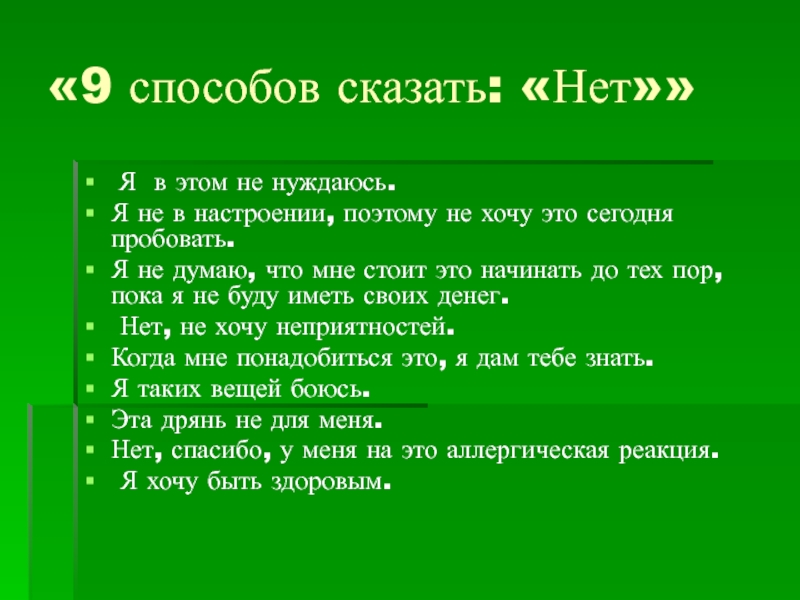 «9 способов сказать: «Нет»»

Я в этом не нуждаюсь.
Я не в настроении, поэтому не хочу это сегодня пробовать.
Я не думаю, что мне стоит это начинать до тех пор, пока я не буду иметь своих денег.
Нет, не хочу неприятностей.
Когда мне понадобиться это, я дам тебе знать.
Я таких вещей боюсь.
Эта дрянь не для меня.
Нет, спасибо, у меня на это аллергическая реакция.
Я хочу быть здоровым.